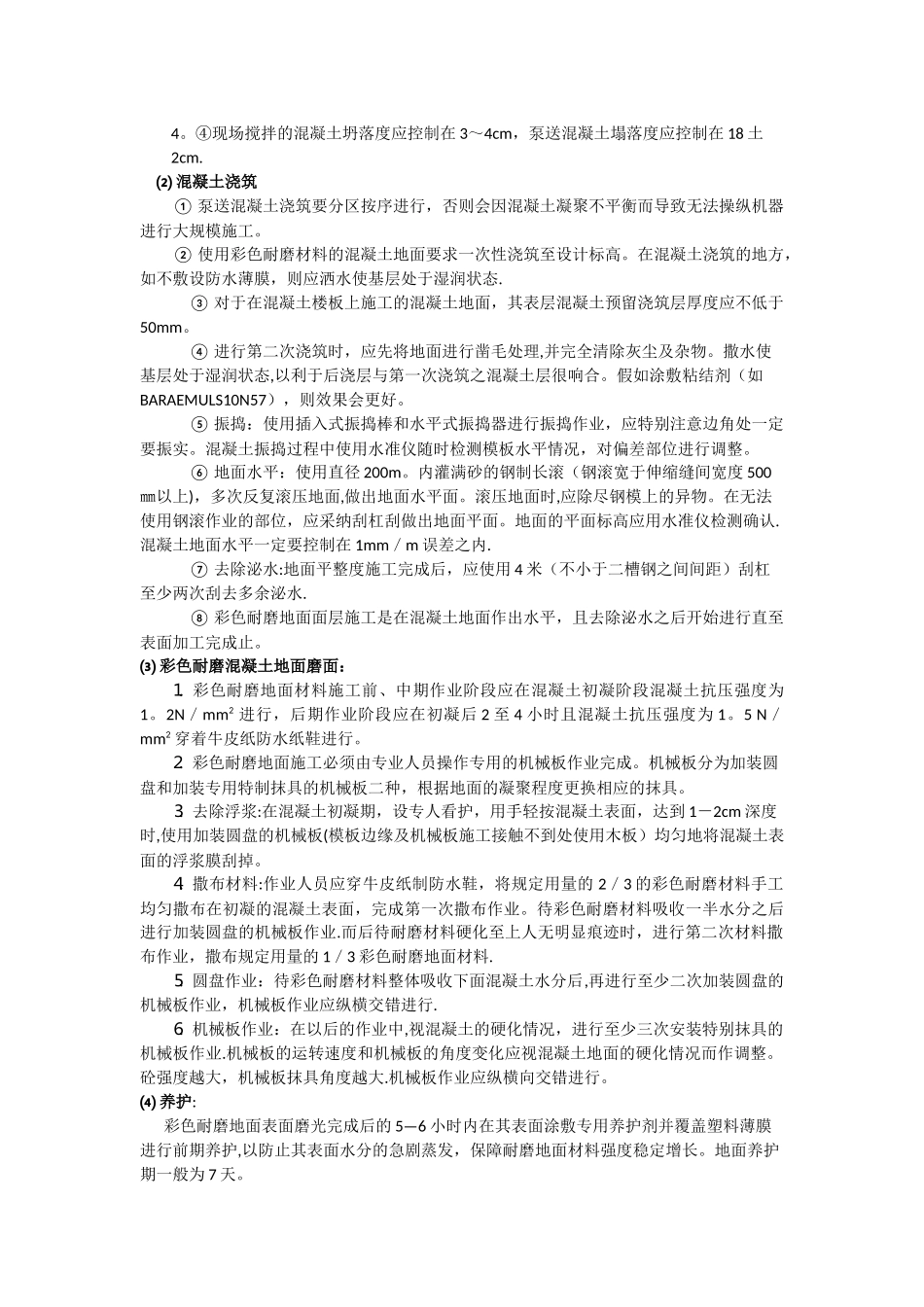 4。④现场搅拌的混凝土坍落度应控制在 3～4cm，泵送混凝土塌落度应控制在 18 土 2cm.

(2) 混凝土浇筑

① 泵送混凝土浇筑要分区按序进行，否则会因混凝土凝聚不平衡而导致无法操纵机器进行大规模施工。

② 使用彩色耐磨材料的混凝土地面要求一次性浇筑至设计标高。在混凝土浇筑的地方，如不敷设防水薄膜，则应洒水使基层处于湿润状态.

③ 对于在混凝土楼板上施工的混凝土地面，其表层混凝土预留浇筑层厚度应不低于 50mm。

④ 进行第二次浇筑时，应先将地面进行凿毛处理,并完全清除灰尘及杂物。撒水使基层处于湿润状态,以利于后浇层与第一次浇筑之混凝土层很响合。假如涂敷粘结剂（如 BARAEMULS10N57），则效果会更好。

⑤ 振捣：使用插入式振捣棒和水平式振捣器进行振捣作业，应特别注意边角处一定要振实。混凝土振捣过程中使用水准仪随时检测模板水平情况，对偏差部位进行调整。

⑥ 地面水平：使用直径 200m。内灌满砂的钢制长滚（钢滚宽于伸缩缝间宽度 500 ㎜以上），多次反复滚压地面,做出地面水平面。滚压地面时,应除尽钢模上的异物。在无法使用钢滚作业的部位，应采纳刮杠刮做出地面平面。地面的平面标高应用水准仪检测确认.混凝土地面水平一定要控制在 1mm／m 误差之内.

⑦ 去除泌水:地面平整度施工完成后，应使用 4 米（不小于二槽钢之间间距）刮杠至少两次刮去多余泌水.

⑧ 彩色耐磨地面面层施工是在混凝土地面作出水平，且去除泌水之后开始进行直至表面加工完成止。

(3) 彩色耐磨混凝土地面磨面：

1 彩色耐磨地面材料施工前、中期作业阶段应在混凝土初凝阶段混凝土抗压强度为 1。2N／mm² 进行，后期作业阶段应在初凝后 2 至 4 小时且混凝土抗压强度为 1。5 N／mm² 穿着牛皮纸防水纸鞋进行。

2 彩色耐磨地面施工必须由专业人员操作专用的机械板作业完成。机械板分为加装圆盘和加装专用特制抹具的机械板二种，根据地面的凝聚程度更换相应的抹具。

3 去除浮浆:在混凝土初凝期，设专人看护，用手轻按混凝土表面，达到 1－2cm 深度时,使用加装圆盘的机械板(模板边缘及机械板施工接触不到处使用木板）均匀地将混凝土表面的浮浆膜刮掉。

4 撒布材料:作业人员应穿牛皮纸制防水鞋，将规定用量的 2／3 的彩色耐磨材料手工均匀撒布在初凝的混凝土表面，完成第一次撒布作业。待彩色耐磨材料吸收一半水分之后进行加装圆盘的机械板作业.而后待耐磨材料硬化至上人无明显痕迹时，进行第二次材料撒布作业，撒布规定用量的 1／3 彩色耐磨地面材料.

5 圆盘作业：待彩色耐磨材料整体吸收下面混凝土水分后,再进行至少二次加装圆盘的机械板作业，机械板作业应纵横交错进行.

6 机械板作业：在以后的作业中,视混凝土的硬化情况，进行至少三次安装特别抹具的机械板作业.机械板的运转速度和机械板的角度变化应视混凝土地面的硬化情况而作调整。砼强度越大，机械板抹具角度越大.机械板作业应纵横向交错进行。

(4) 养护:

彩色耐磨地面表面磨光完成后的 5—6 小时内在其表面涂敷专用养护剂并覆盖塑料薄膜进行前期养护,以防止其表面水分的急剧蒸发，保障耐磨地面材料强度稳定增长。地面养护期一般为 7 天。